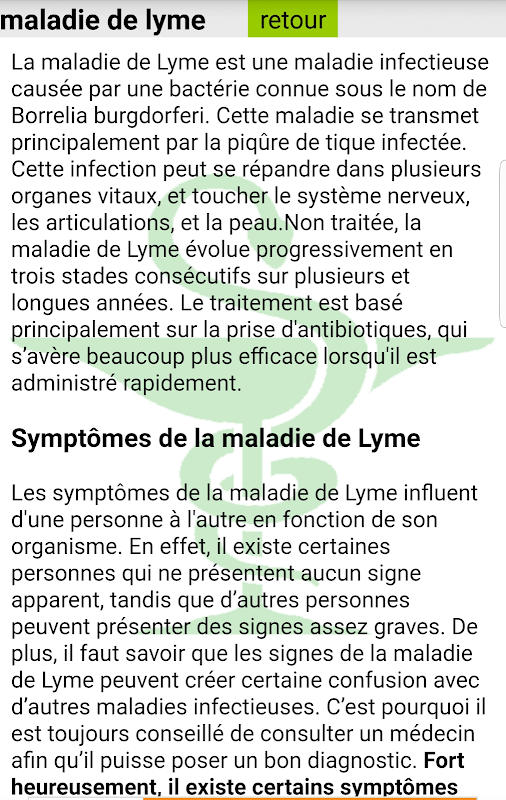 maladie de lyme retour

La maladie de Lyme est une maladie infectieuse causée par une bactérie connue sous le nom de Borrelia burgdorferi. Cette maladie se transmet principalement par la piqûre de tique infectée. Cette infection peut se répandre dans plusieurs organes vitaux, et toucher le système nerveux, les articulations, et la peau.Non traitée, la maladie de Lyme évolue progressivement en trois stades consécutifs sur plusieurs et longues années. Le traitement est basé principalement sur la prise d'antibiotiques, qui s'avère beaucoup plus efficace lorsqu'il est administré rapidement.

Symptômes de la maladie de Lyme

Les symptômes de la maladie de Lyme influent d'une personne à l'autre en fonction de son organisme. En effet, il existe certaines personnes qui ne présentent aucun signe apparent, tandis que d'autres personnes peuvent présenter des signes assez graves. De plus, il faut savoir que les signes de la maladie de Lyme peuvent créer certaine confusion avec d'autres maladies infectieuses. C'est pourquoi il est toujours conseillé de consulter un médecin afin qu'il puisse poser un bon diagnostic. Fort heureusement, il existe certains symptômes